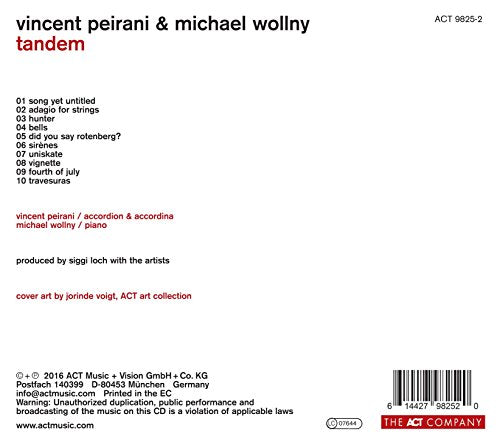 vincent peirani & michael wollny
tandem

ACT 9825-2

01 song yet untitled
02 adagio for strings
03 hunter
04 bells
05 did you say rotenberg?
06 sirènes
07 uniskate
08 vignette
09 fourth of july
10 travesuras

vincent peirani / accordion & accordina
michael wollny / piano

produced by siggi loch with the artists

cover art by jorinde voigt, ACT art collection

© + ℗ 2016 ACT Music + Vision GmbH + Co. KG
Postfach 140399 D-80453 München Germany
info@actmusic.com Printed in the EC
Warning: Unauthorized duplication, public performance and broadcasting of the music on this CD is a violation of applicable laws

www.actmusic.com

LC 07644

6 14427 98252 0

THE ACT COMPANY